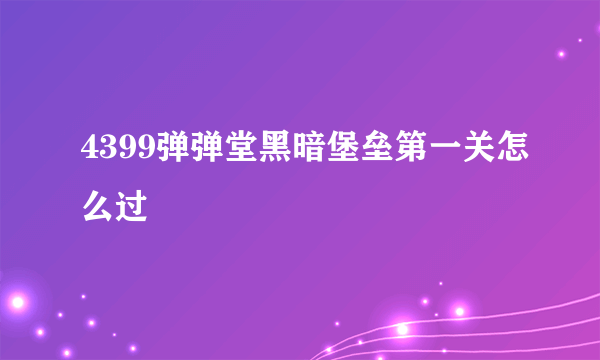 4399弹弹堂黑暗堡垒第一关怎么过